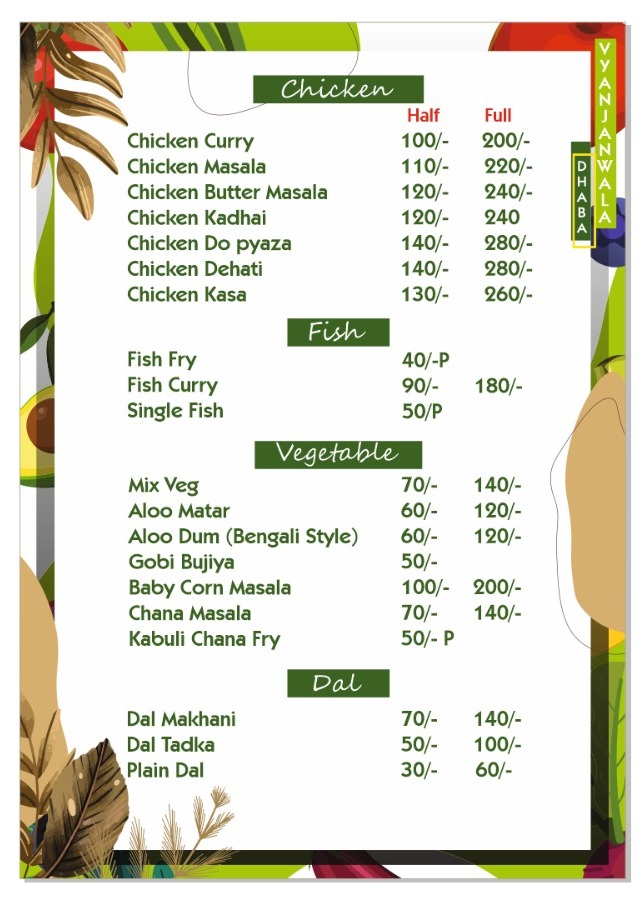 VYANJANWALA
DHABA

Chicken

| | Half | Full |
|---|---|---|
| Chicken Curry | 100/- | 200/- |
| Chicken Masala | 110/- | 220/- |
| Chicken Butter Masala | 120/- | 240/- |
| Chicken Kadhai | 120/- | 240 |
| Chicken Do pyaza | 140/- | 280/- |
| Chicken Dehati | 140/- | 280/- |
| Chicken Kasa | 130/- | 260/- |

Fish

| | | |
|---|---|---|
| Fish Fry | 40/-P | |
| Fish Curry | 90/- | 180/- |
| Single Fish | 50/P | |

Vegetable

| | | |
|---|---|---|
| Mix Veg | 70/- | 140/- |
| Aloo Matar | 60/- | 120/- |
| Aloo Dum (Bengali Style) | 60/- | 120/- |
| Gobi Bujiya | 50/- | |
| Baby Corn Masala | 100/- | 200/- |
| Chana Masala | 70/- | 140/- |
| Kabuli Chana Fry | 50/- P | |

Dal

| | | |
|---|---|---|
| Dal Makhani | 70/- | 140/- |
| Dal Tadka | 50/- | 100/- |
| Plain Dal | 30/- | 60/- |